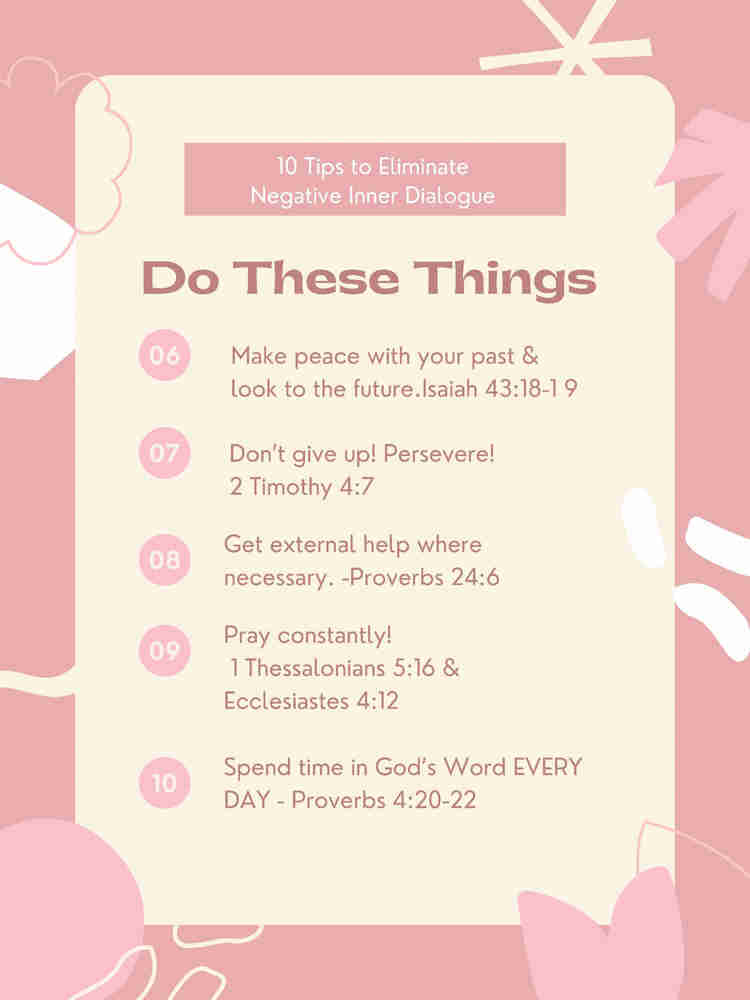 10 Tips to Eliminate Negative Inner Dialogue

Do These Things

06 Make peace with your past & look to the future.Isaiah 43:18-1 9

07 Don't give up! Persevere! 2 Timothy 4:7

08 Get external help where necessary. -Proverbs 24:6

09 Pray constantly! 1 Thessalonians 5:16 & Ecclesiastes 4:12

10 Spend time in God's Word EVERY DAY - Proverbs 4:20-22